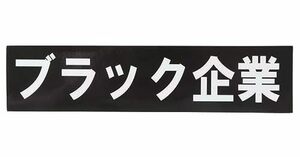 ブラック企業